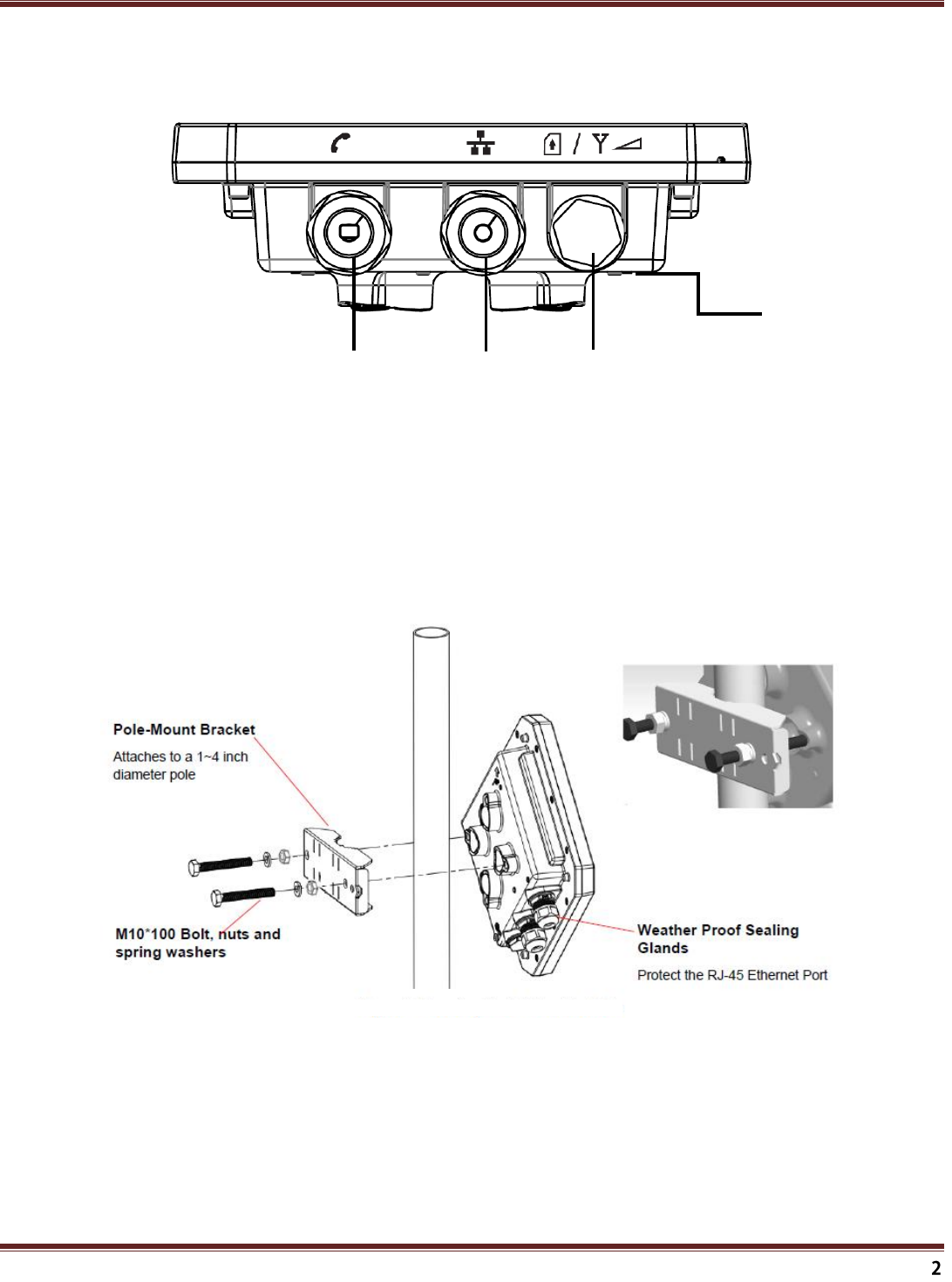 Pole-Mount Bracket

Attaches to a 1~4 inch diameter pole

M10*100 Bolt, nuts and spring washers

Weather Proof Sealing Glands

Protect the RJ-45 Ethernet Port

2